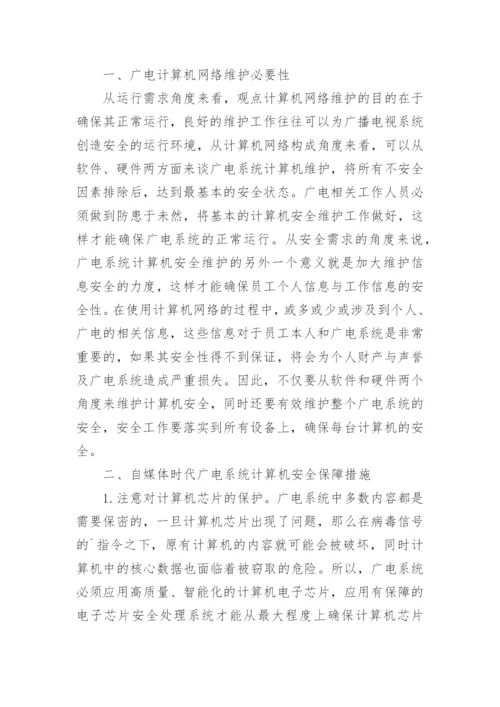 一、广电计算机网络维护必要性

从运行需求角度来看，观点计算机网络维护的目的在于确保其正常运行，良好的维护工作往往可以为广播电视系统创造安全的运行环境，从计算机网络构成角度来看，可以从软件、硬件两方面来谈广电系统计算机维护，将所有不安全因素排除后，达到最基本的安全状态。广电相关工作人员必须做到防患于未然，将基本的计算机安全维护工作做好，这样才能确保广电系统的正常运行。从安全需求的角度来说，广电系统计算机安全维护的另外一个意义就是加大维护信息安全的力度，这样才能确保员工个人信息与工作信息的安全性。在使用计算机网络的过程中，或多或少或涉及到个人、广电的相关信息，这些信息对于员工本人和广电系统是非常重要的，如果其安全性得不到保证，将会为个人财产与声誉及广电系统造成严重损失。因此，不仅要从软件和硬件两个角度来维护计算机安全，同时还要有效维护整个广电系统的安全，安全工作要落实到所有设备上，确保每台计算机的安全。

二、自媒体时代广电系统计算机安全保障措施

1.注意对计算机芯片的保护。广电系统中多数内容都是需要保密的，一旦计算机芯片出现了问题，那么在病毒信号的`指令之下，原有计算机的内容就可能会被破坏，同时计算机中的核心数据也面临着被窃取的危险。所以，广电系统必须应用高质量、智能化的计算机电子芯片，应用有保障的电子芯片安全处理系统才能从最大程度上确保计算机芯片